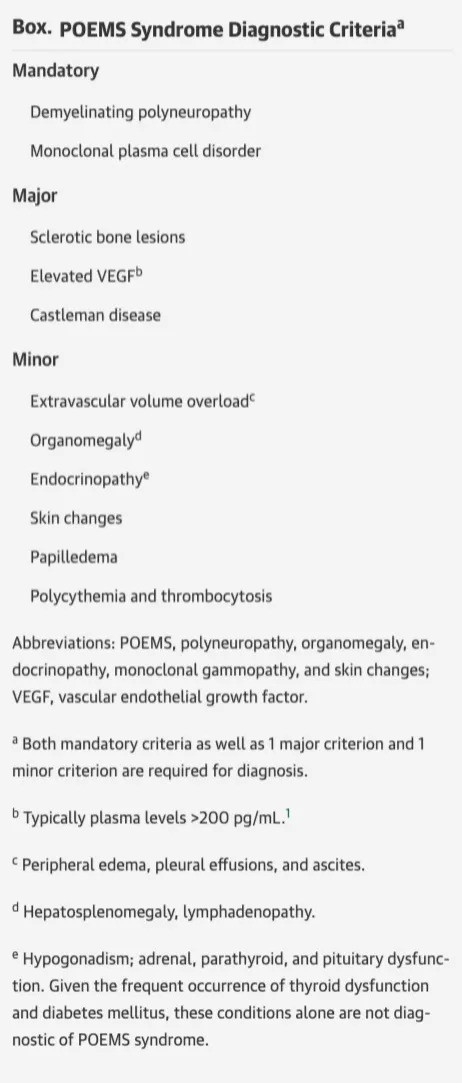 Box. POEMS Syndrome Diagnostic Criteria$^a$

Mandatory

Demyelinating polyneuropathy

Monoclonal plasma cell disorder

Major

Sclerotic bone lesions

Elevated VEGF$^b$

Castleman disease

Minor

Extravascular volume overload$^c$

Organomegaly$^d$

Endocrinopathy$^e$

Skin changes

Papilledema

Polycythemia and thrombocytosis

Abbreviations: POEMS, polyneuropathy, organomegaly, endocrinopathy, monoclonal gammopathy, and skin changes; VEGF, vascular endothelial growth factor.

$^a$ Both mandatory criteria as well as 1 major criterion and 1 minor criterion are required for diagnosis.

$^b$ Typically plasma levels >200 pg/mL.$^1$

$^c$ Peripheral edema, pleural effusions, and ascites.

$^d$ Hepatosplenomegaly, lymphadenopathy.

$^e$ Hypogonadism; adrenal, parathyroid, and pituitary dysfunction. Given the frequent occurrence of thyroid dysfunction and diabetes mellitus, these conditions alone are not diagnostic of POEMS syndrome.